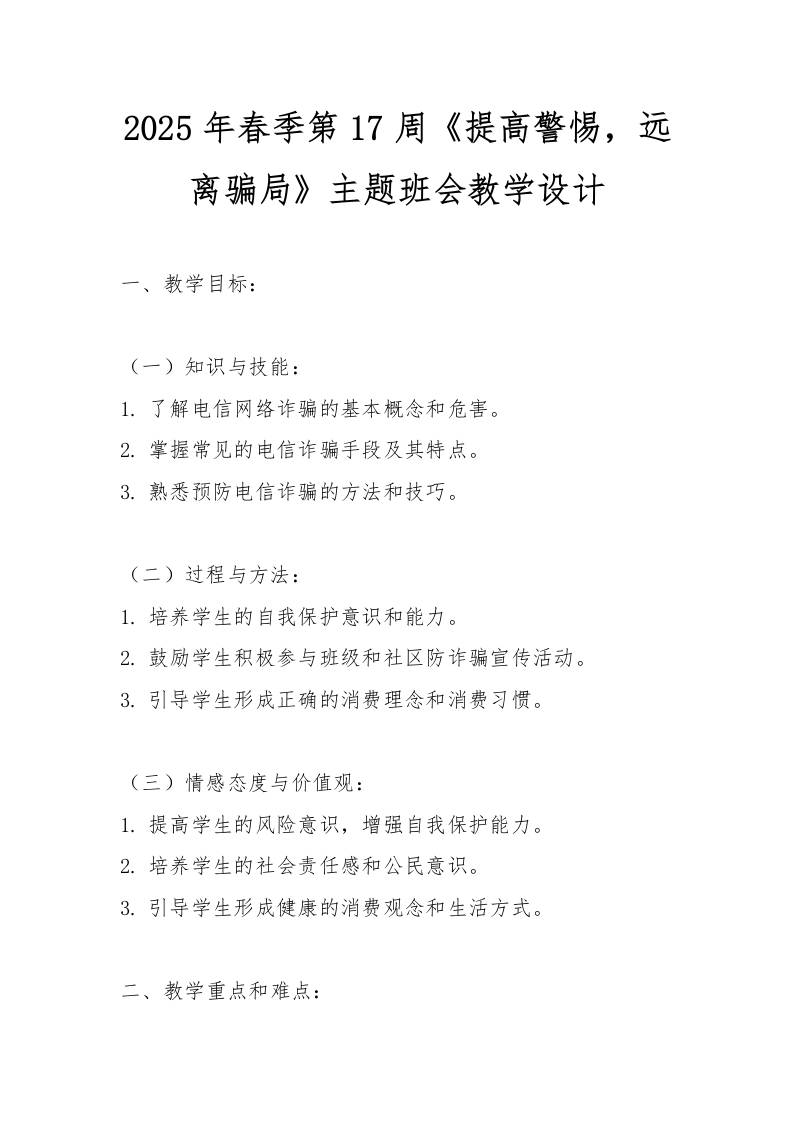 2025年春季第17周《提高警惕，远离骗局》主题班会教学设计

一、教学目标：

（一）知识与技能：
1. 了解电信网络诈骗的基本概念和危害。
2. 掌握常见的电信诈骗手段及其特点。
3. 熟悉预防电信诈骗的方法和技巧。

（二）过程与方法：
1. 培养学生的自我保护意识和能力。
2. 鼓励学生积极参与班级和社区防诈骗宣传活动。
3. 引导学生形成正确的消费理念和消费习惯。

（三）情感态度与价值观：
1. 提高学生的风险意识，增强自我保护能力。
2. 培养学生的社会责任感和公民意识。
3. 引导学生形成健康的消费观念和生活方式。

二、教学重点和难点：